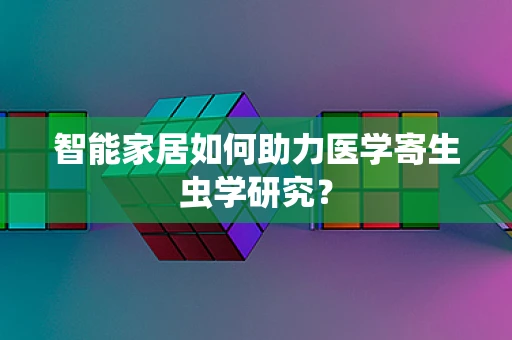 智能家居如何助力医学寄生虫学研究？